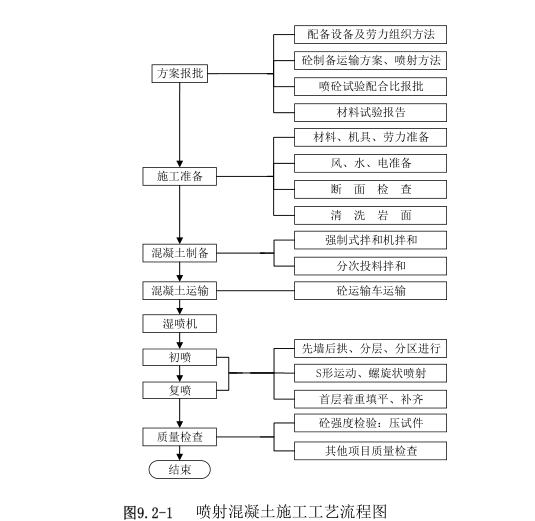 方案报批

配备设备及劳力组织方法

砼制备运输方案、喷射方法

喷砼试验配合比报批

材料试验报告

施工准备

材料、机具、劳力准备

风、水、电准备

断　面　检　查

清　洗　岩　面

混凝土制备

强制式拌和机拌和

分次投料拌和

混凝土运输

砼运输车运输

湿喷机

初喷

复喷

先墙后拱、分层、分区进行

S形运动、螺旋状喷射

首层着重填平、补齐

质量检查

砼强度检验：压试件

其他项目质量检查

结束

图9.2-1　喷射混凝土施工工艺流程图